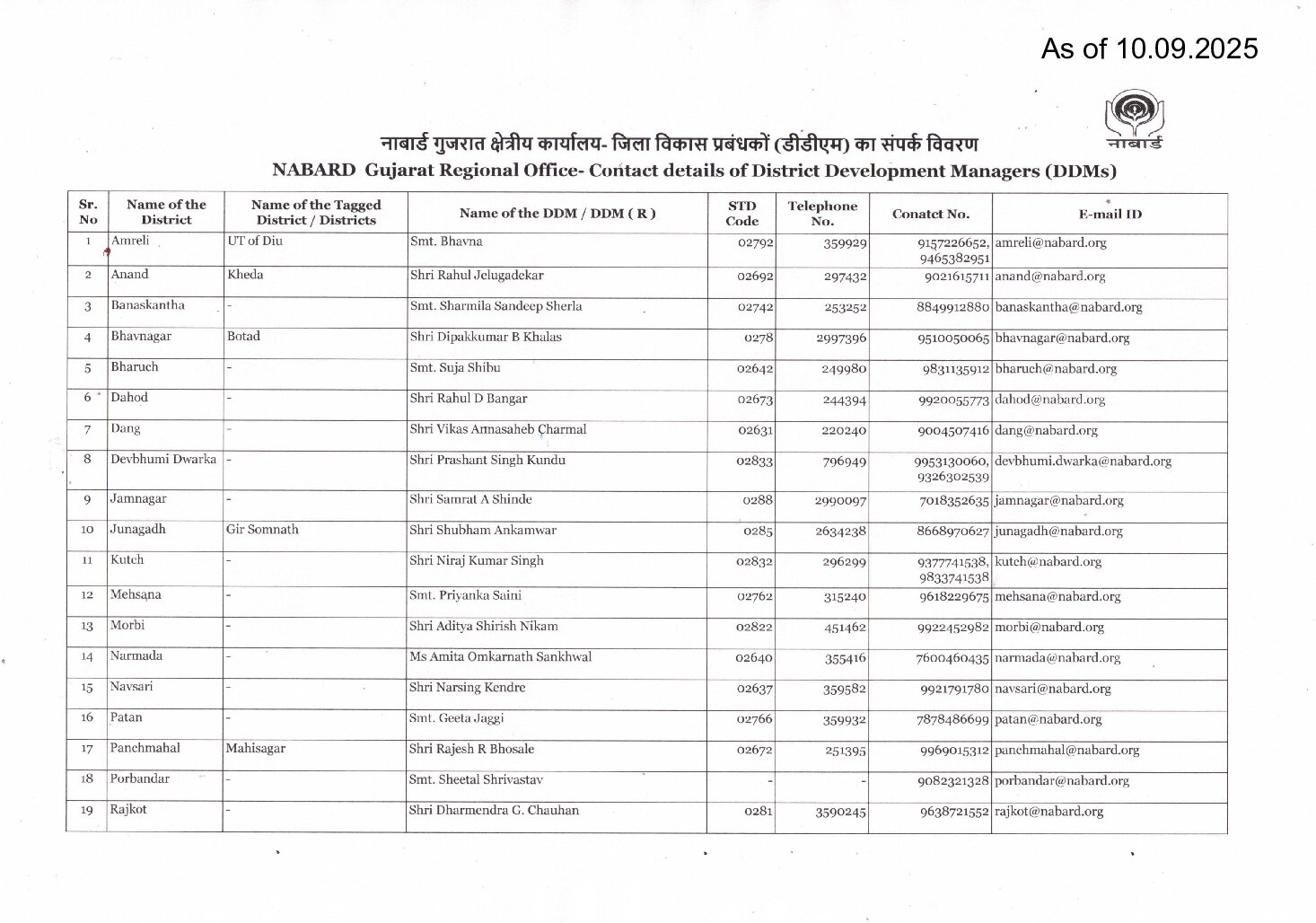 As of 10.09.2025

नाबार्ड

नाबार्ड गुजरात क्षेत्रीय कार्यालय- जिला विकास प्रबंधकों (डीडीएम) का संपर्क विवरण
NABARD Gujarat Regional Office- Contact details of District Development Managers (DDMs)

| Sr. No | Name of the District | Name of the Tagged District / Districts | Name of the DDM / DDM ( R ) | STD Code | Telephone No. | Conatct No. | E-mail ID |
|---|---|---|---|---|---|---|---|
| 1 | Amreli | UT of Diu | Smt. Bhavna | 02792 | 359929 | 9157226652, 9465382951 | amreli@nabard.org |
| 2 | Anand | Kheda | Shri Rahul Jelugadekar | 02692 | 297432 | 9021615711 | anand@nabard.org |
| 3 | Banaskantha | - | Smt. Sharmila Sandeep Sherla | 02742 | 253252 | 8849912880 | banaskantha@nabard.org |
| 4 | Bhavnagar | Botad | Shri Dipakkumar B Khalas | 0278 | 2997396 | 9510050065 | bhavnagar@nabard.org |
| 5 | Bharuch | - | Smt. Suja Shibu | 02642 | 249980 | 9831135912 | bharuch@nabard.org |
| 6 | Dahod | - | Shri Rahul D Bangar | 02673 | 244394 | 9920055773 | dahod@nabard.org |
| 7 | Dang | - | Shri Vikas Annasaheb Charmal | 02631 | 220240 | 9004507416 | dang@nabard.org |
| 8 | Devbhumi Dwarka | - | Shri Prashant Singh Kundu | 02833 | 796949 | 9953130060, 9326302539 | devbhumi.dwarka@nabard.org |
| 9 | Jamnagar | - | Shri Samrat A Shinde | 0288 | 2990097 | 7018352635 | jamnagar@nabard.org |
| 10 | Junagadh | Gir Somnath | Shri Shubham Ankamwar | 0285 | 2634238 | 8668970627 | junagadh@nabard.org |
| 11 | Kutch | - | Shri Niraj Kumar Singh | 02832 | 296299 | 9377741538, 9833741538 | kutch@nabard.org |
| 12 | Mehsana | - | Smt. Priyanka Saini | 02762 | 315240 | 9618229675 | mehsana@nabard.org |
| 13 | Morbi | - | Shri Aditya Shirish Nikam | 02822 | 451462 | 9922452982 | morbi@nabard.org |
| 14 | Narmada | - | Ms Amita Omkarnath Sankhwal | 02640 | 355416 | 7600460435 | narmada@nabard.org |
| 15 | Navsari | - | Shri Narsing Kendre | 02637 | 359582 | 9921791780 | navsari@nabard.org |
| 16 | Patan | - | Smt. Geeta Jaggi | 02766 | 359932 | 7878486699 | patan@nabard.org |
| 17 | Panchmahal | Mahisagar | Shri Rajesh R Bhosale | 02672 | 251395 | 9969015312 | panchmahal@nabard.org |
| 18 | Porbandar | - | Smt. Sheetal Shrivastav | - | - | 9082321328 | porbandar@nabard.org |
| 19 | Rajkot | - | Shri Dharmendra G. Chauhan | 0281 | 3590245 | 9638721552 | rajkot@nabard.org |